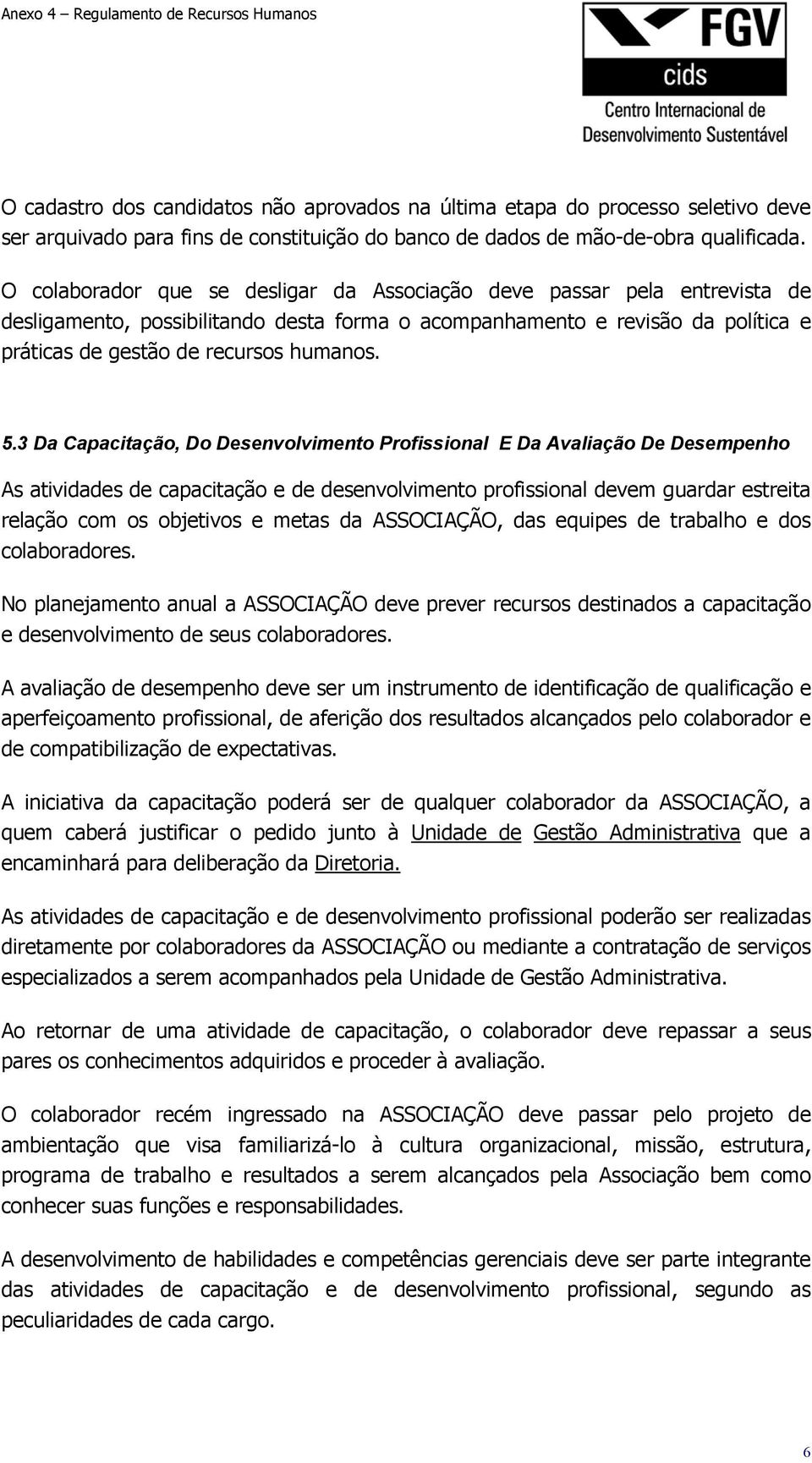 Anexo 4 – Regulamento de Recursos Humanos

FGV
cids
Centro Internacional de Desenvolvimento Sustentável

O cadastro dos candidatos não aprovados na última etapa do processo seletivo deve ser arquivado para fins de constituição do banco de dados de mão-de-obra qualificada.

O colaborador que se desligar da Associação deve passar pela entrevista de desligamento, possibilitando desta forma o acompanhamento e revisão da política e práticas de gestão de recursos humanos.

5.3 Da Capacitação, Do Desenvolvimento Profissional E Da Avaliação De Desempenho

As atividades de capacitação e de desenvolvimento profissional devem guardar estreita relação com os objetivos e metas da ASSOCIAÇÃO, das equipes de trabalho e dos colaboradores.

No planejamento anual a ASSOCIAÇÃO deve prever recursos destinados a capacitação e desenvolvimento de seus colaboradores.

A avaliação de desempenho deve ser um instrumento de identificação de qualificação e aperfeiçoamento profissional, de aferição dos resultados alcançados pelo colaborador e de compatibilização de expectativas.

A iniciativa da capacitação poderá ser de qualquer colaborador da ASSOCIAÇÃO, a quem caberá justificar o pedido junto à Unidade de Gestão Administrativa que a encaminhará para deliberação da Diretoria.

As atividades de capacitação e de desenvolvimento profissional poderão ser realizadas diretamente por colaboradores da ASSOCIAÇÃO ou mediante a contratação de serviços especializados a serem acompanhados pela Unidade de Gestão Administrativa.

Ao retornar de uma atividade de capacitação, o colaborador deve repassar a seus pares os conhecimentos adquiridos e proceder à avaliação.

O colaborador recém ingressado na ASSOCIAÇÃO deve passar pelo projeto de ambientação que visa familiarizá-lo à cultura organizacional, missão, estrutura, programa de trabalho e resultados a serem alcançados pela Associação bem como conhecer suas funções e responsabilidades.

A desenvolvimento de habilidades e competências gerenciais deve ser parte integrante das atividades de capacitação e de desenvolvimento profissional, segundo as peculiaridades de cada cargo.

6